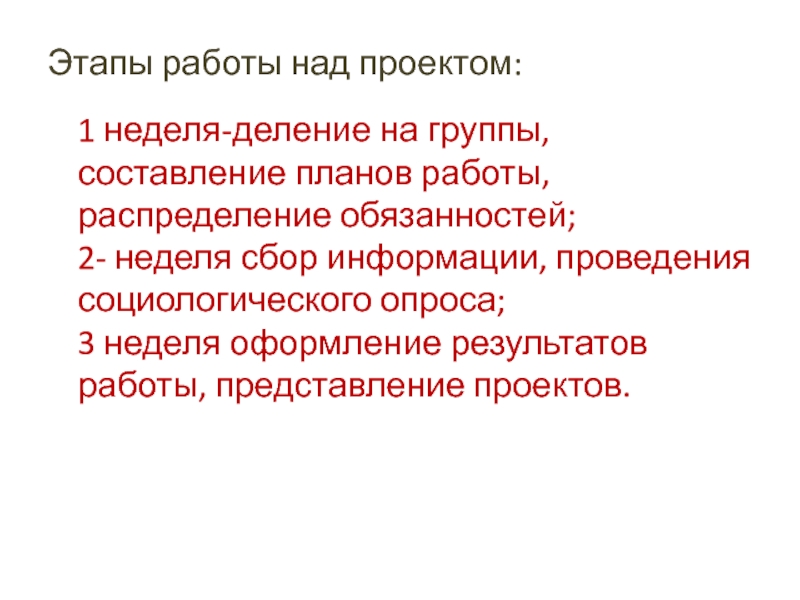 Этапы работы над проектом:

1 неделя-деление на группы, составление планов работы, распределение обязанностей;
2- неделя сбор информации, проведения социологического опроса;
3 неделя оформление результатов работы, представление проектов.